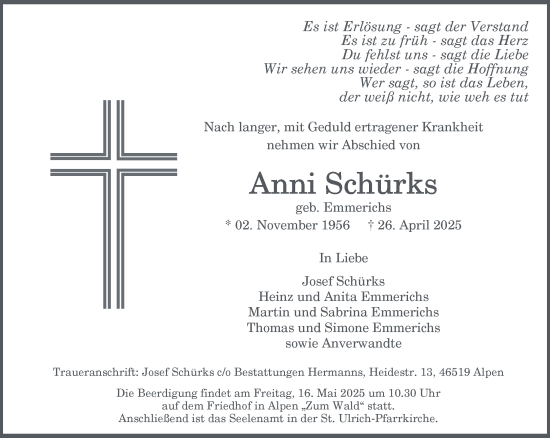 Es ist Erlösung - sagt der Verstand
Es ist zu früh - sagt das Herz
Du fehlst uns - sagt die Liebe
Wir sehen uns wieder - sagt die Hoffnung
Wer sagt, so ist das Leben,
der weiß nicht, wie weh es tut

Nach langer, mit Geduld ertragener Krankheit
nehmen wir Abschied von

Anni Schürks
geb. Emmerichs
* 02. November 1956 † 26. April 2025

In Liebe

Josef Schürks
Heinz und Anita Emmerichs
Martin und Sabrina Emmerichs
Thomas und Simone Emmerichs
sowie Anverwandte

Traueranschrift: Josef Schürks c/o Bestattungen Hermanns, Heidestr. 13, 46519 Alpen

Die Beerdigung findet am Freitag, 16. Mai 2025 um 10.30 Uhr
auf dem Friedhof in Alpen „Zum Wald“ statt.
Anschließend ist das Seelenamt in der St. Ulrich-Pfarrkirche.